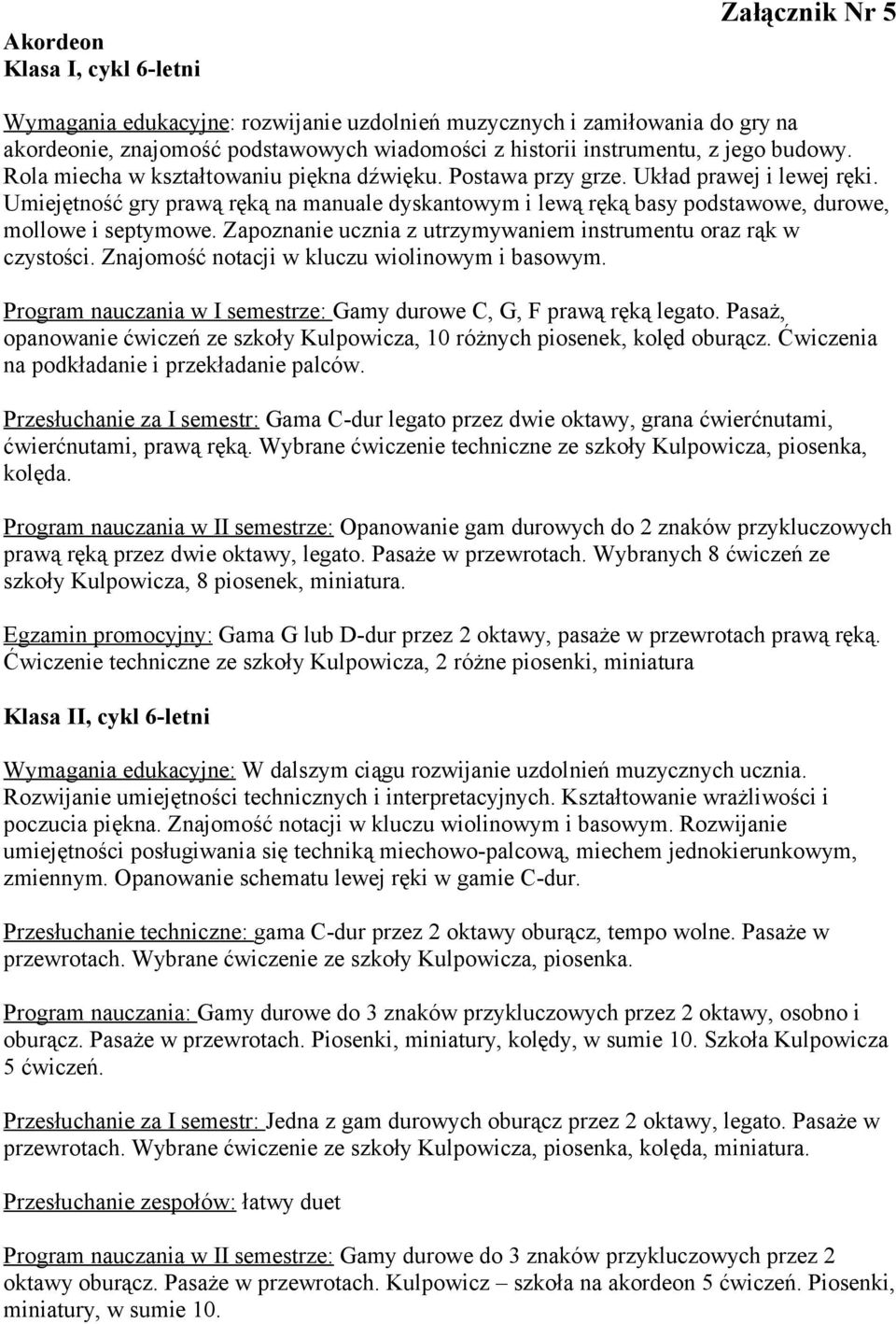 Załącznik Nr 5

Akordeon
Klasa I, cykl 6-letni

Wymagania edukacyjne: rozwijanie uzdolnień muzycznych i zamiłowania do gry na akordeonie, znajomość podstawowych wiadomości z historii instrumentu, z jego budowy. Rola miecha w kształtowaniu piękna dźwięku. Postawa przy grze. Układ prawej i lewej ręki. Umiejętność gry prawą ręką na manuale dyskantowym i lewą ręką basy podstawowe, durowe, mollowe i septymowe. Zapoznanie ucznia z utrzymywaniem instrumentu oraz rąk w czystości. Znajomość notacji w kluczu wiolinowym i basowym.

Program nauczania w I semestrze: Gamy durowe C, G, F prawą ręką legato. Pasaż, opanowanie ćwiczeń ze szkoły Kulpowicza, 10 różnych piosenek, kolęd oburącz. Ćwiczenia na podkładanie i przekładanie palców.

Przesłuchanie za I semestr: Gama C-dur legato przez dwie oktawy, grana ćwierćnutami, ćwierćnutami, prawą ręką. Wybrane ćwiczenie techniczne ze szkoły Kulpowicza, piosenka, kolęda.

Program nauczania w II semestrze: Opanowanie gam durowych do 2 znaków przykluczowych prawą ręką przez dwie oktawy, legato. Pasaże w przewrotach. Wybranych 8 ćwiczeń ze szkoły Kulpowicza, 8 piosenek, miniatura.

Egzamin promocyjny: Gama G lub D-dur przez 2 oktawy, pasaże w przewrotach prawą ręką. Ćwiczenie techniczne ze szkoły Kulpowicza, 2 różne piosenki, miniatura

Klasa II, cykl 6-letni

Wymagania edukacyjne: W dalszym ciągu rozwijanie uzdolnień muzycznych ucznia. Rozwijanie umiejętności technicznych i interpretacyjnych. Kształtowanie wrażliwości i poczucia piękna. Znajomość notacji w kluczu wiolinowym i basowym. Rozwijanie umiejętności posługiwania się techniką miechowo-palcową, miechem jednokierunkowym, zmiennym. Opanowanie schematu lewej ręki w gamie C-dur.

Przesłuchanie techniczne: gama C-dur przez 2 oktawy oburącz, tempo wolne. Pasaże w przewrotach. Wybrane ćwiczenie ze szkoły Kulpowicza, piosenka.

Program nauczania: Gamy durowe do 3 znaków przykluczowych przez 2 oktawy, osobno i oburącz. Pasaże w przewrotach. Piosenki, miniatury, kolędy, w sumie 10. Szkoła Kulpowicza 5 ćwiczeń.

Przesłuchanie za I semestr: Jedna z gam durowych oburącz przez 2 oktawy, legato. Pasaże w przewrotach. Wybrane ćwiczenie ze szkoły Kulpowicza, piosenka, kolęda, miniatura.

Przesłuchanie zespołów: łatwy duet

Program nauczania w II semestrze: Gamy durowe do 3 znaków przykluczowych przez 2 oktawy oburącz. Pasaże w przewrotach. Kulpowicz – szkoła na akordeon 5 ćwiczeń. Piosenki, miniatury, w sumie 10.